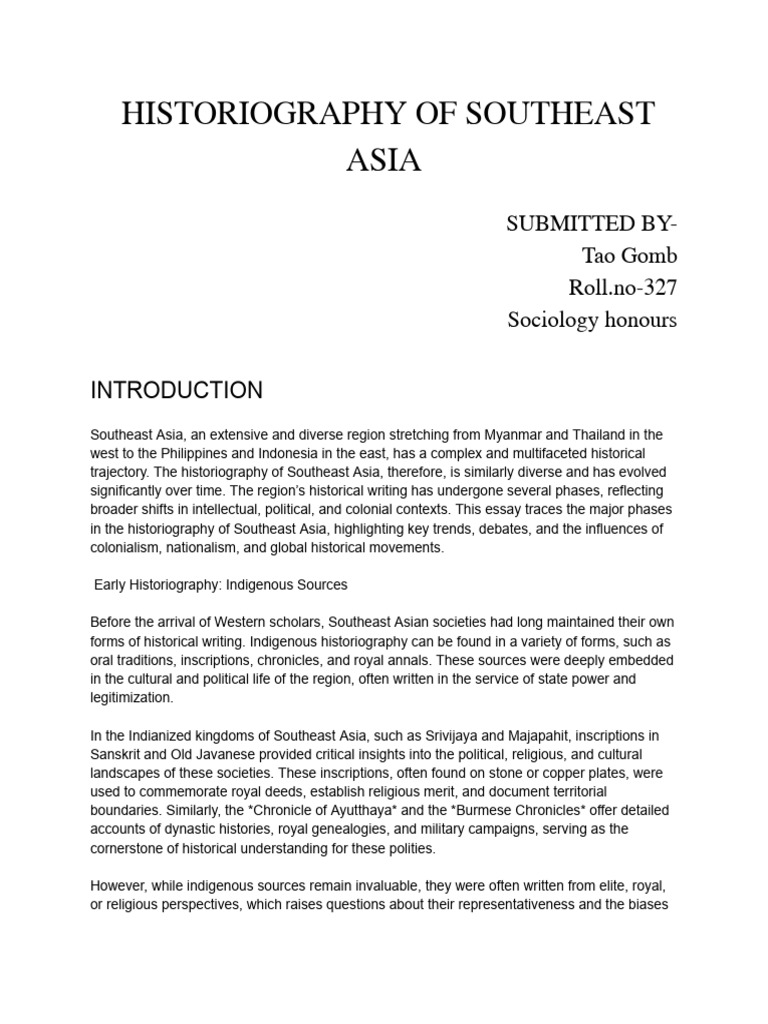 HISTORIOGRAPHY OF SOUTHEAST ASIA

SUBMITTED BY-
Tao Gomb
Roll.no-327
Sociology honours

INTRODUCTION

Southeast Asia, an extensive and diverse region stretching from Myanmar and Thailand in the west to the Philippines and Indonesia in the east, has a complex and multifaceted historical trajectory. The historiography of Southeast Asia, therefore, is similarly diverse and has evolved significantly over time. The region's historical writing has undergone several phases, reflecting broader shifts in intellectual, political, and colonial contexts. This essay traces the major phases in the historiography of Southeast Asia, highlighting key trends, debates, and the influences of colonialism, nationalism, and global historical movements.

Early Historiography: Indigenous Sources

Before the arrival of Western scholars, Southeast Asian societies had long maintained their own forms of historical writing. Indigenous historiography can be found in a variety of forms, such as oral traditions, inscriptions, chronicles, and royal annals. These sources were deeply embedded in the cultural and political life of the region, often written in the service of state power and legitimization.

In the Indianized kingdoms of Southeast Asia, such as Srivijaya and Majapahit, inscriptions in Sanskrit and Old Javanese provided critical insights into the political, religious, and cultural landscapes of these societies. These inscriptions, often found on stone or copper plates, were used to commemorate royal deeds, establish religious merit, and document territorial boundaries. Similarly, the *Chronicle of Ayutthaya* and the *Burmese Chronicles* offer detailed accounts of dynastic histories, royal genealogies, and military campaigns, serving as the cornerstone of historical understanding for these polities.

However, while indigenous sources remain invaluable, they were often written from elite, royal, or religious perspectives, which raises questions about their representativeness and the biases